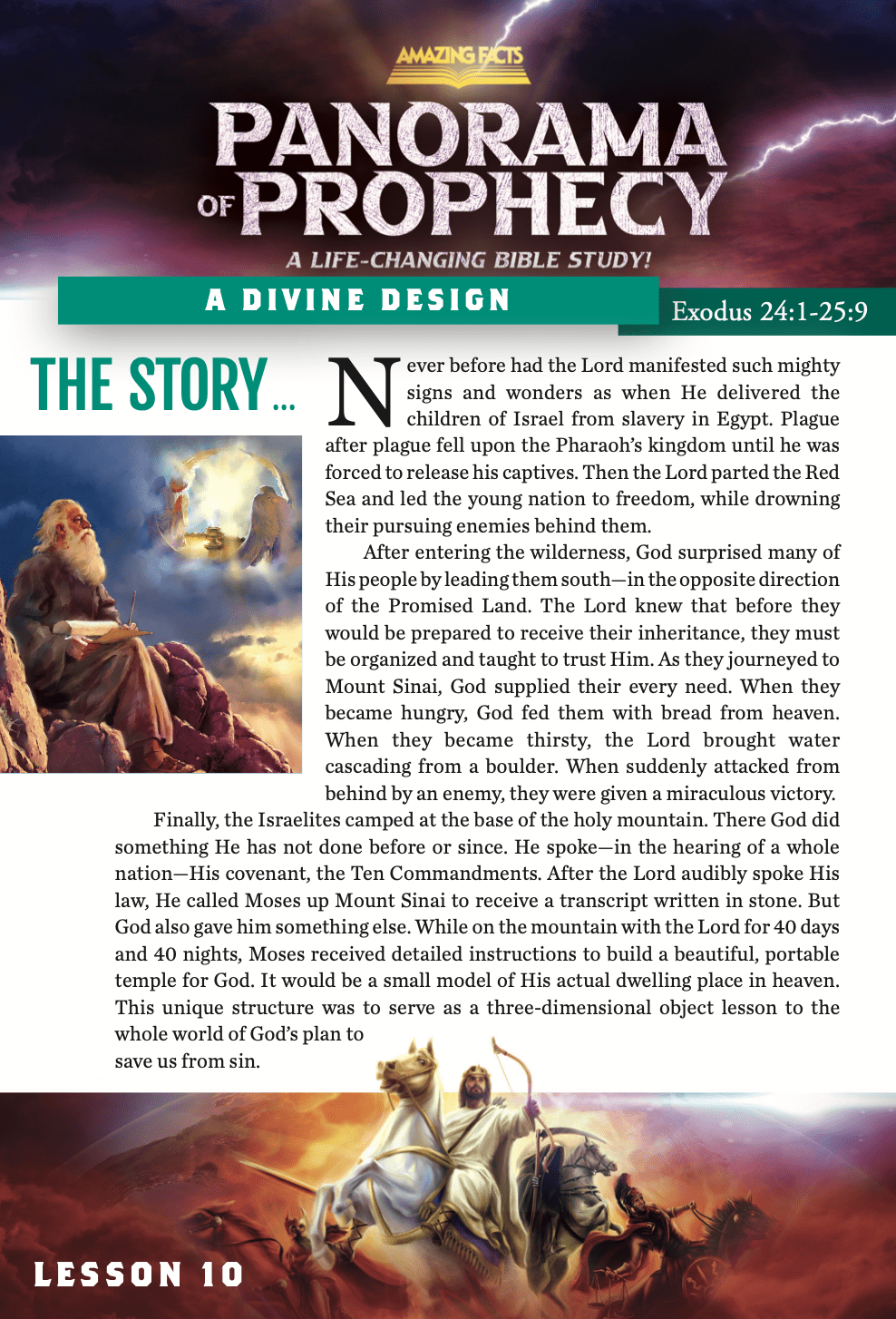 AMAZING FACTS

PANORAMA OF PROPHECY

A LIFE-CHANGING BIBLE STUDY!

A DIVINE DESIGN

Exodus 24:1-25:9

THE STORY...

Never before had the Lord manifested such mighty signs and wonders as when He delivered the children of Israel from slavery in Egypt. Plague after plague fell upon the Pharaoh's kingdom until he was forced to release his captives. Then the Lord parted the Red Sea and led the young nation to freedom, while drowning their pursuing enemies behind them.

After entering the wilderness, God surprised many of His people by leading them south—in the opposite direction of the Promised Land. The Lord knew that before they would be prepared to receive their inheritance, they must be organized and taught to trust Him. As they journeyed to Mount Sinai, God supplied their every need. When they became hungry, God fed them with bread from heaven. When they became thirsty, the Lord brought water cascading from a boulder. When suddenly attacked from behind by an enemy, they were given a miraculous victory.

Finally, the Israelites camped at the base of the holy mountain. There God did something He has not done before or since. He spoke—in the hearing of a whole nation—His covenant, the Ten Commandments. After the Lord audibly spoke His law, He called Moses up Mount Sinai to receive a transcript written in stone. But God also gave him something else. While on the mountain with the Lord for 40 days and 40 nights, Moses received detailed instructions to build a beautiful, portable temple for God. It would be a small model of His actual dwelling place in heaven. This unique structure was to serve as a three-dimensional object lesson to the whole world of God's plan to save us from sin.

LESSON 10